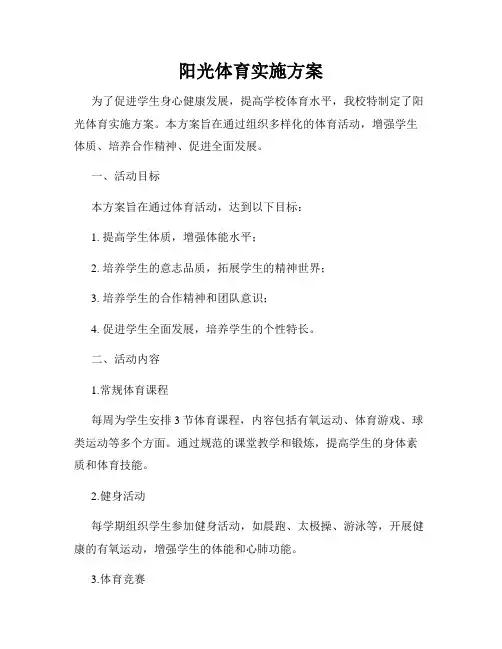 阳光体育实施方案

为了促进学生身心健康发展，提高学校体育水平，我校特制定了阳光体育实施方案。本方案旨在通过组织多样化的体育活动，增强学生体质、培养合作精神、促进全面发展。

一、活动目标

本方案旨在通过体育活动，达到以下目标：

1. 提高学生体质，增强体能水平；

2. 培养学生的意志品质，拓展学生的精神世界；

3. 培养学生的合作精神和团队意识；

4. 促进学生全面发展，培养学生的个性特长。

二、活动内容

1.常规体育课程

每周为学生安排 3 节体育课程，内容包括有氧运动、体育游戏、球类运动等多个方面。通过规范的课堂教学和锻炼，提高学生的身体素质和体育技能。

2.健身活动

每学期组织学生参加健身活动，如晨跑、太极操、游泳等，开展健康的有氧运动，增强学生的体能和心肺功能。

3.体育竞赛